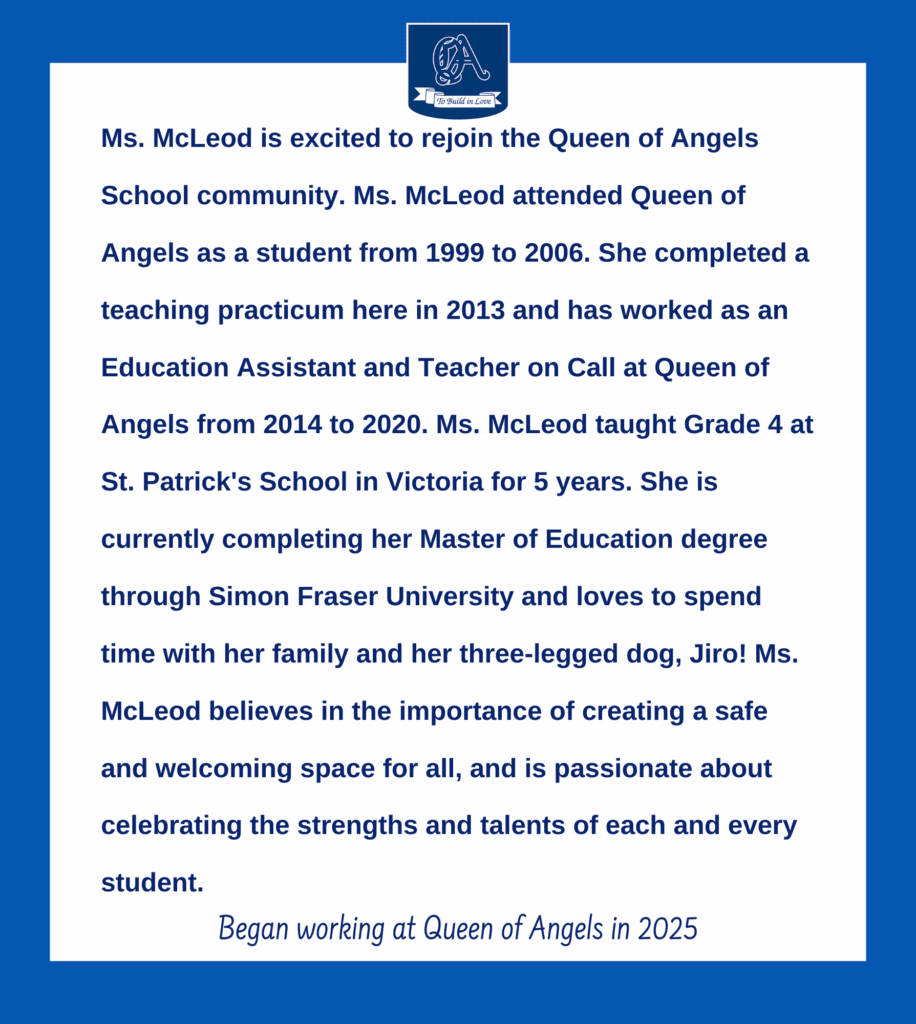 QA

To Build in Love

Ms. McLeod is excited to rejoin the Queen of Angels School community. Ms. McLeod attended Queen of Angels as a student from 1999 to 2006. She completed a teaching practicum here in 2013 and has worked as an Education Assistant and Teacher on Call at Queen of Angels from 2014 to 2020. Ms. McLeod taught Grade 4 at St. Patrick's School in Victoria for 5 years. She is currently completing her Master of Education degree through Simon Fraser University and loves to spend time with her family and her three-legged dog, Jiro! Ms. McLeod believes in the importance of creating a safe and welcoming space for all, and is passionate about celebrating the strengths and talents of each and every student.

Began working at Queen of Angels in 2025